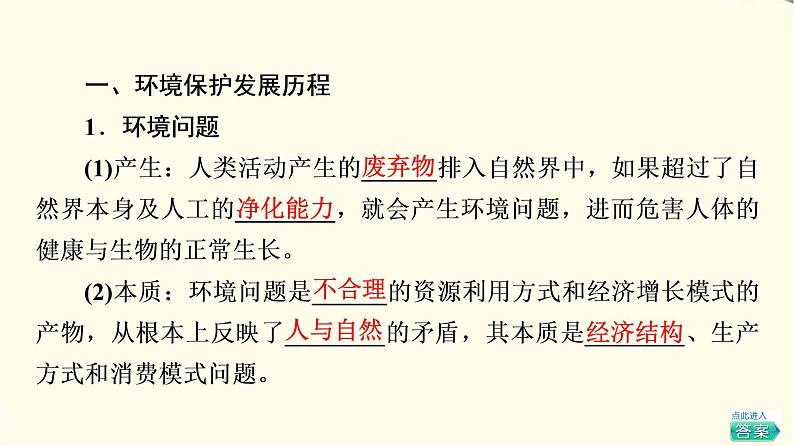 一、环境保护发展历程

1．环境问题

(1)产生：人类活动产生的废弃物排入自然界中，如果超过了自然界本身及人工的净化能力，就会产生环境问题，进而危害人体的健康与生物的正常生长。

(2)本质：环境问题是不合理的资源利用方式和经济增长模式的产物，从根本上反映了人与自然的矛盾，其本质是经济结构、生产方式和消费模式问题。

点此进入
答案